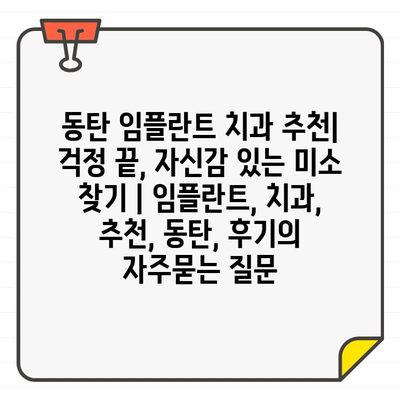 동탄 임플란트 치과 추천| 걱정 끝, 자신감 있는 미소 찾기 | 임플란트, 치과, 추천, 동탄, 후기의 자주묻는 질문